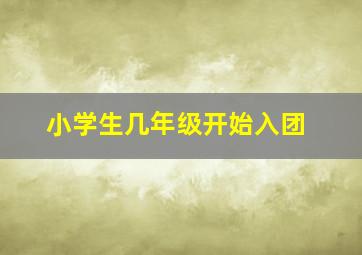 小学生几年级开始入团